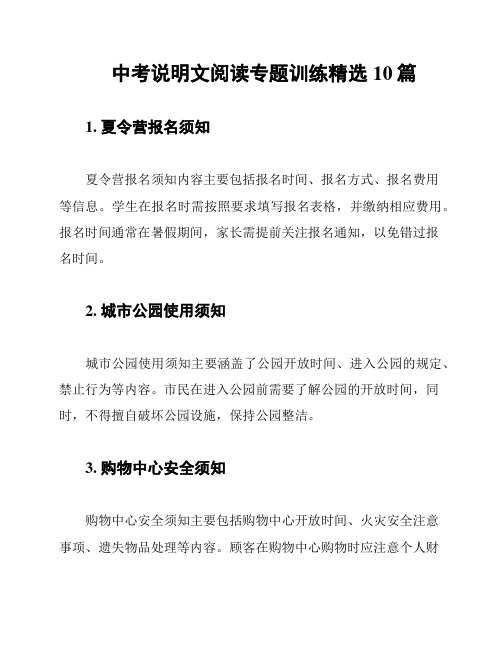 中考说明文阅读专题训练精选 10 篇

1. 夏令营报名须知

夏令营报名须知内容主要包括报名时间、报名方式、报名费用等信息。学生在报名时需按照要求填写报名表格，并缴纳相应费用。报名时间通常在暑假期间，家长需提前关注报名通知，以免错过报名时间。

2. 城市公园使用须知

城市公园使用须知主要涵盖了公园开放时间、进入公园的规定、禁止行为等内容。市民在进入公园前需要了解公园的开放时间，同时，不得擅自破坏公园设施，保持公园整洁。

3. 购物中心安全须知

购物中心安全须知主要包括购物中心开放时间、火灾安全注意事项、遗失物品处理等内容。顾客在购物中心购物时应注意个人财